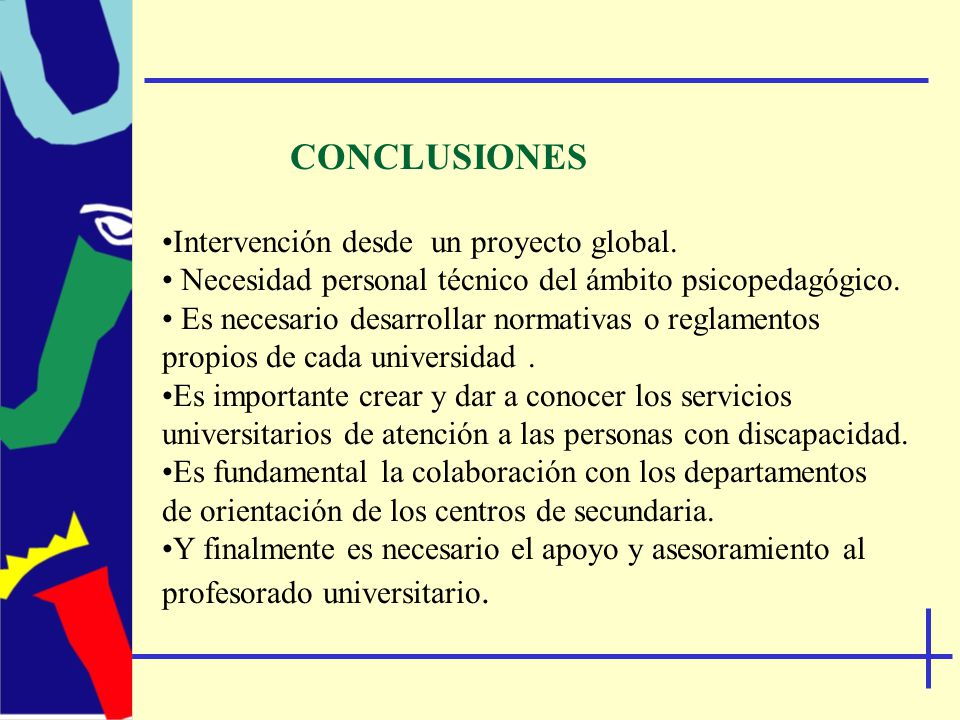 CONCLUSIONES

•Intervención desde un proyecto global.
• Necesidad personal técnico del ámbito psicopedagógico.
• Es necesario desarrollar normativas o reglamentos propios de cada universidad .
•Es importante crear y dar a conocer los servicios universitarios de atención a las personas con discapacidad.
•Es fundamental la colaboración con los departamentos de orientación de los centros de secundaria.
•Y finalmente es necesario el apoyo y asesoramiento al profesorado universitario.